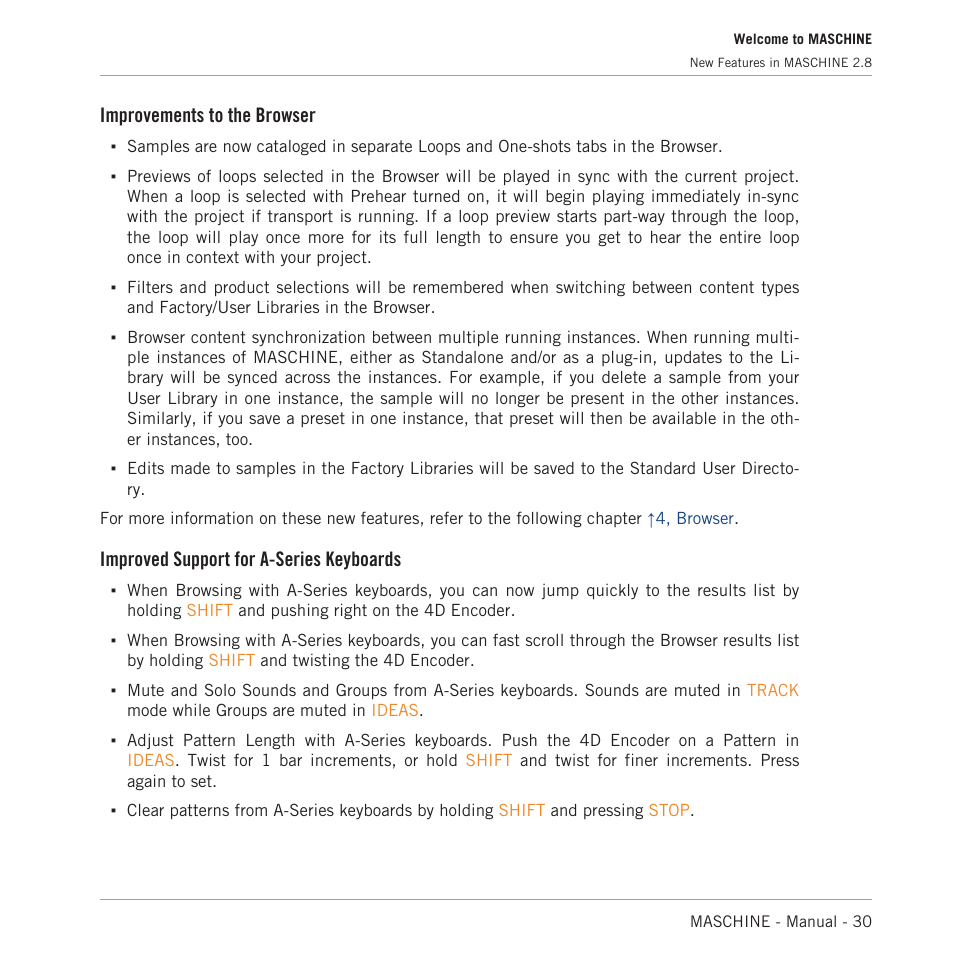 Welcome to MASCHINE
New Features in MASCHINE 2.8

Improvements to the Browser

▪ Samples are now cataloged in separate Loops and One-shots tabs in the Browser.

▪ Previews of loops selected in the Browser will be played in sync with the current project. When a loop is selected with Prehear turned on, it will begin playing immediately in-sync with the project if transport is running. If a loop preview starts part-way through the loop, the loop will play once more for its full length to ensure you get to hear the entire loop once in context with your project.

▪ Filters and product selections will be remembered when switching between content types and Factory/User Libraries in the Browser.

▪ Browser content synchronization between multiple running instances. When running multiple instances of MASCHINE, either as Standalone and/or as a plug-in, updates to the Library will be synced across the instances. For example, if you delete a sample from your User Library in one instance, the sample will no longer be present in the other instances. Similarly, if you save a preset in one instance, that preset will then be available in the other instances, too.

▪ Edits made to samples in the Factory Libraries will be saved to the Standard User Directory.

For more information on these new features, refer to the following chapter ↑4, Browser.

Improved Support for A-Series Keyboards

▪ When Browsing with A-Series keyboards, you can now jump quickly to the results list by holding SHIFT and pushing right on the 4D Encoder.

▪ When Browsing with A-Series keyboards, you can fast scroll through the Browser results list by holding SHIFT and twisting the 4D Encoder.

▪ Mute and Solo Sounds and Groups from A-Series keyboards. Sounds are muted in TRACK mode while Groups are muted in IDEAS.

▪ Adjust Pattern Length with A-Series keyboards. Push the 4D Encoder on a Pattern in IDEAS. Twist for 1 bar increments, or hold SHIFT and twist for finer increments. Press again to set.

▪ Clear patterns from A-Series keyboards by holding SHIFT and pressing STOP.

MASCHINE - Manual - 30